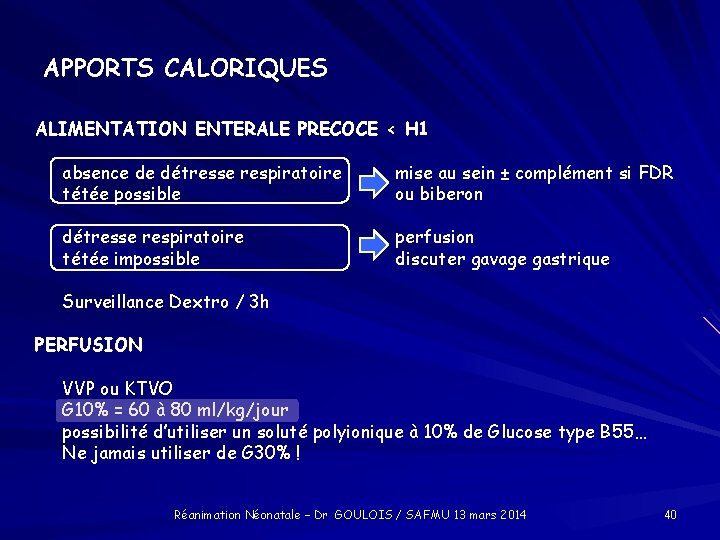 APPORTS CALORIQUES

ALIMENTATION ENTERALE PRECOCE < H1

absence de détresse respiratoire
tétée possible

mise au sein ± complément si FDR
ou biberon

détresse respiratoire
tétée impossible

perfusion
discuter gavage gastrique

Surveillance Dextro / 3h

PERFUSION

VVP ou KTVO
G10% = 60 à 80 ml/kg/jour
possibilité d'utiliser un soluté polyionique à 10% de Glucose type B55...
Ne jamais utiliser de G30% !

Réanimation Néonatale – Dr GOULOIS / SAFMU 13 mars 2014

40